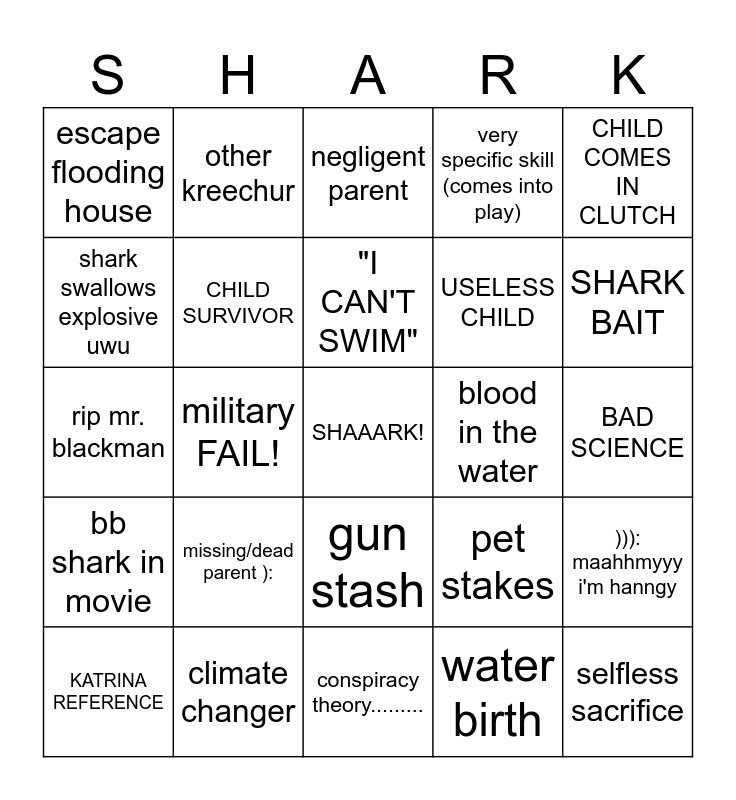 | S | H | A | R | K |
|---|---|---|---|---|
| escape flooding house | other kreechur | negligent parent | very specific skill (comes into play) | CHILD COMES IN CLUTCH |
| shark swallows explosive uwu | CHILD SURVIVOR | "I CAN'T SWIM" | USELESS CHILD | SHARK BAIT |
| rip mr. blackman | military FAIL! | SHAAARK! | blood in the water | BAD SCIENCE |
| bb shark in movie | missing/dead parent ): | gun stash | pet stakes | ))): maahhmyyy i'm hanngy |
| KATRINA REFERENCE | climate changer | conspiracy theory......... | water birth | selfless sacrifice |